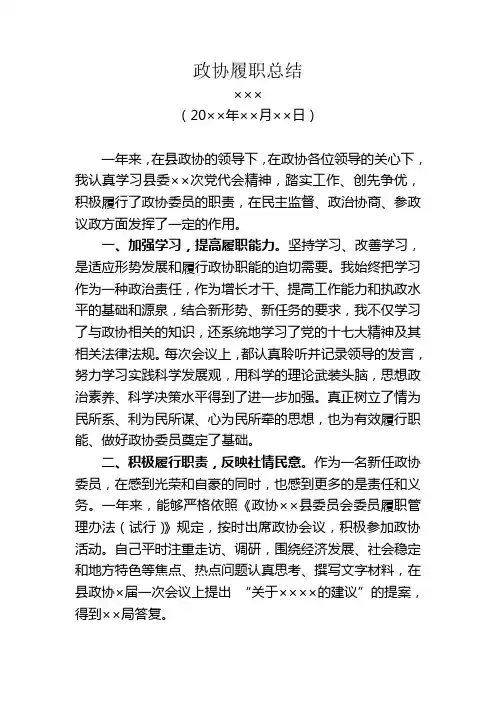 政协履职总结

×××

（20××年××月××日）

一年来，在县政协的领导下，在政协各位领导的关心下，我认真学习县委××次党代会精神，踏实工作、创先争优，积极履行了政协委员的职责，在民主监督、政治协商、参政议政方面发挥了一定的作用。

一、加强学习，提高履职能力。坚持学习、改善学习，是适应形势发展和履行政协职能的迫切需要。我始终把学习作为一种政治责任，作为增长才干、提高工作能力和执政水平的基础和源泉，结合新形势、新任务的要求，我不仅学习了与政协相关的知识，还系统地学习了党的十七大精神及其相关法律法规。每次会议上，都认真聆听并记录领导的发言，努力学习实践科学发展观，用科学的理论武装头脑，思想政治素养、科学决策水平得到了进一步加强。真正树立了情为民所系、利为民所谋、心为民所牵的思想，也为有效履行职能、做好政协委员奠定了基础。

二、积极履行职责，反映社情民意。作为一名新任政协委员，在感到光荣和自豪的同时，也感到更多的是责任和义务。一年来，能够严格依照《政协××县委员会委员履职管理办法（试行）》规定，按时出席政协会议，积极参加政协活动。自己平时注重走访、调研，围绕经济发展、社会稳定和地方特色等焦点、热点问题认真思考、撰写文字材料，在县政协×届一次会议上提出 “关于××××的建议”的提案，得到××局答复。